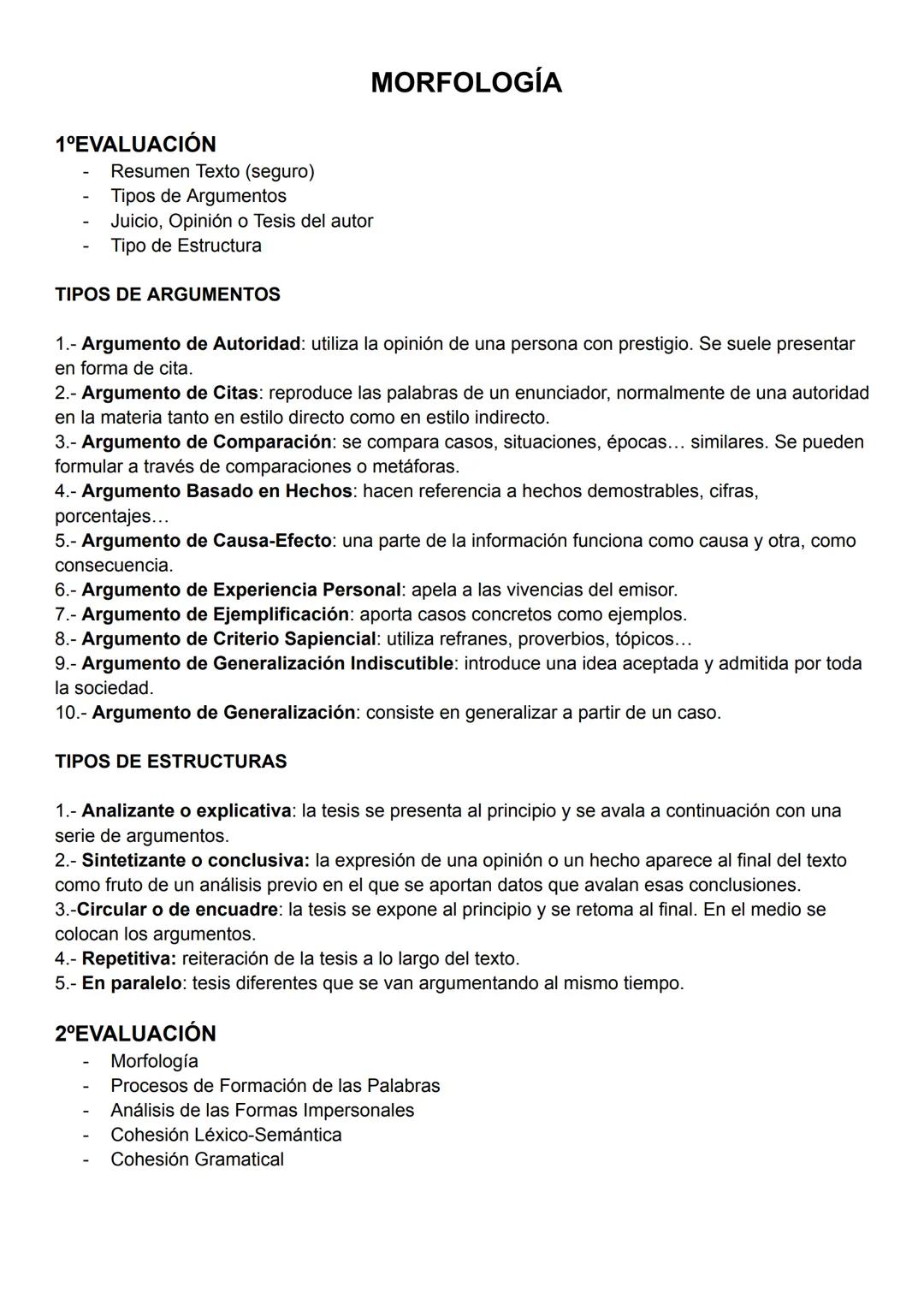 MORFOLOGÍA

1ºEVALUACIÓN
- Resumen Texto (seguro)
- Tipos de Argumentos
- Juicio, Opinión o Tesis del autor
- Tipo de Estructura

TIPOS DE ARGUMENTOS

1.- Argumento de Autoridad: utiliza la opinión de una persona con prestigio. Se suele presentar en forma de cita.
2.- Argumento de Citas: reproduce las palabras de un enunciador, normalmente de una autoridad en la materia tanto en estilo directo como en estilo indirecto.
3.- Argumento de Comparación: se compara casos, situaciones, épocas… similares. Se pueden formular a través de comparaciones o metáforas.
4.- Argumento Basado en Hechos: hacen referencia a hechos demostrables, cifras, porcentajes…
5.- Argumento de Causa-Efecto: una parte de la información funciona como causa y otra, como consecuencia.
6.- Argumento de Experiencia Personal: apela a las vivencias del emisor.
7.- Argumento de Ejemplificación: aporta casos concretos como ejemplos.
8.- Argumento de Criterio Sapiencial: utiliza refranes, proverbios, tópicos…
9.- Argumento de Generalización Indiscutible: introduce una idea aceptada y admitida por toda la sociedad.
10.- Argumento de Generalización: consiste en generalizar a partir de un caso.

TIPOS DE ESTRUCTURAS

1.- Analizante o explicativa: la tesis se presenta al principio y se avala a continuación con una serie de argumentos.
2.- Sintetizante o conclusiva: la expresión de una opinión o un hecho aparece al final del texto como fruto de un análisis previo en el que se aportan datos que avalan esas conclusiones.
3.-Circular o de encuadre: la tesis se expone al principio y se retoma al final. En el medio se colocan los argumentos.
4.- Repetitiva: reiteración de la tesis a lo largo del texto.
5.- En paralelo: tesis diferentes que se van argumentando al mismo tiempo.

2ºEVALUACIÓN
- Morfología
- Procesos de Formación de las Palabras
- Análisis de las Formas Impersonales
- Cohesión Léxico-Semántica
- Cohesión Gramatical